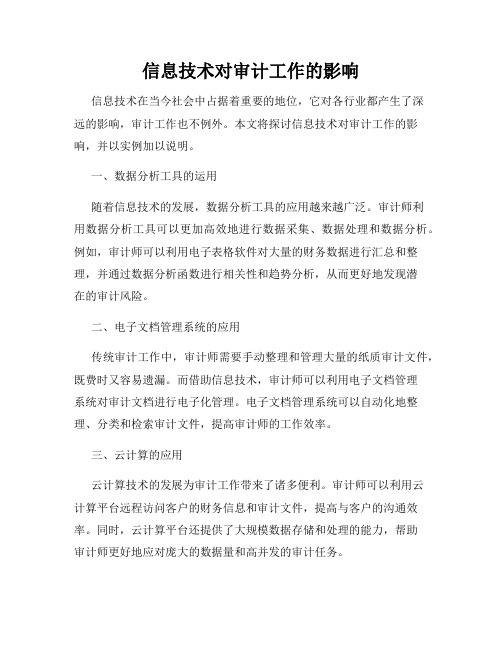 信息技术对审计工作的影响

信息技术在当今社会中占据着重要的地位，它对各行业都产生了深远的影响，审计工作也不例外。本文将探讨信息技术对审计工作的影响，并以实例加以说明。

一、数据分析工具的运用

随着信息技术的发展，数据分析工具的应用越来越广泛。审计师利用数据分析工具可以更加高效地进行数据采集、数据处理和数据分析。例如，审计师可以利用电子表格软件对大量的财务数据进行汇总和整理，并通过数据分析函数进行相关性和趋势分析，从而更好地发现潜在的审计风险。

二、电子文档管理系统的应用

传统审计工作中，审计师需要手动整理和管理大量的纸质审计文件，既费时又容易遗漏。而借助信息技术，审计师可以利用电子文档管理系统对审计文档进行电子化管理。电子文档管理系统可以自动化地整理、分类和检索审计文件，提高审计师的工作效率。

三、云计算的应用

云计算技术的发展为审计工作带来了诸多便利。审计师可以利用云计算平台远程访问客户的财务信息和审计文件，提高与客户的沟通效率。同时，云计算平台还提供了大规模数据存储和处理的能力，帮助审计师更好地应对庞大的数据量和高并发的审计任务。